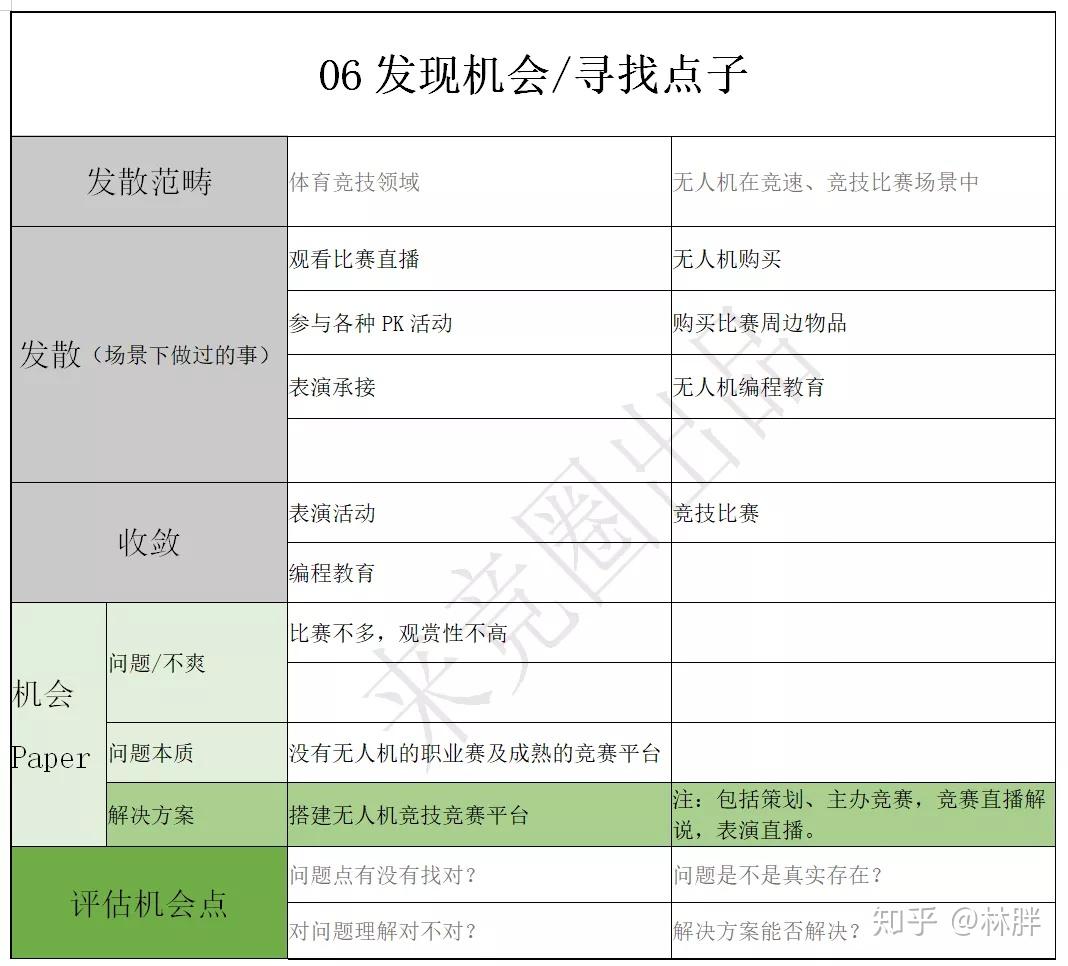 06 发现机会/寻找点子

| 发散范畴 | | 体育竞技领域 | 无人机在竞速、竞技比赛场景中 |
|---|---|---|---|
| 发散（场景下做过的事） | | 观看比赛直播 | 无人机购买 |
| | | 参与各种 PK 活动 | 购买比赛周边物品 |
| | | 表演承接 | 无人机编程教育 |
| | | | |
| 收敛 | | 表演活动 | 竞技比赛 |
| | | 编程教育 | |
| 机会 Paper | 问题/不爽 | 比赛不多，观赏性不高 | |
| | | | |
| | 问题本质 | 没有无人机的职业赛及成熟的竞赛平台 | |
| | 解决方案 | 搭建无人机竞技竞赛平台 | 注：包括策划、主办竞赛，竞赛直播解说，表演直播。 |
| 评估机会点 | | 问题点有没有找对？ | 问题是不是真实存在？ |
| | | 对问题理解对不对？ | 解决方案能否解决？ |

来竞圈出品

知乎 @林胖